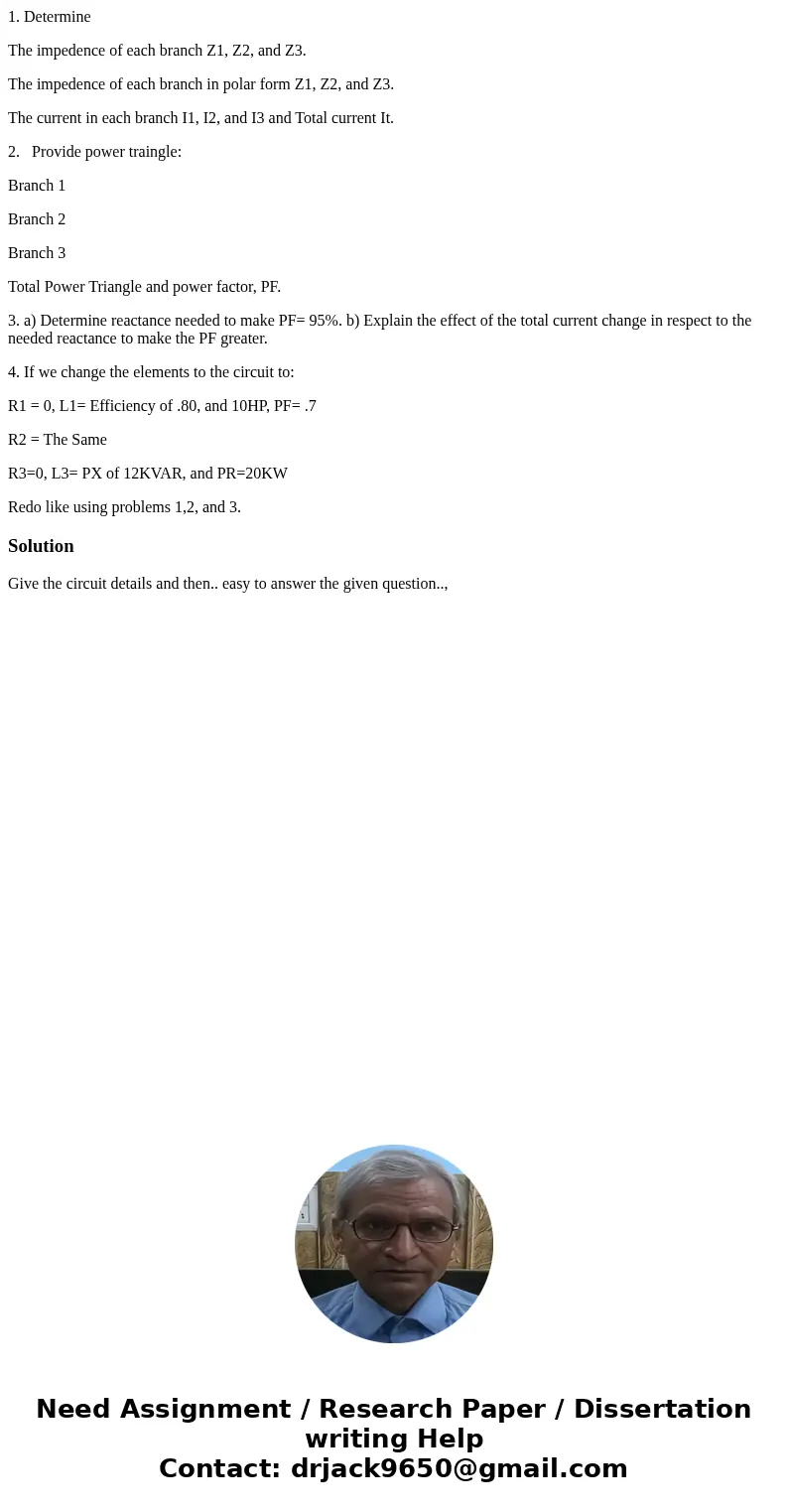 1. Determine

The impedence of each branch Z1, Z2, and Z3.

The impedence of each branch in polar form Z1, Z2, and Z3.

The current in each branch I1, I2, and I3 and Total current It.

2. Provide power traingle:

Branch 1

Branch 2

Branch 3

Total Power Triangle and power factor, PF.

3. a) Determine reactance needed to make PF= 95%. b) Explain the effect of the total current change in respect to the needed reactance to make the PF greater.

4. If we change the elements to the circuit to:

R1 = 0, L1= Efficiency of .80, and 10HP, PF= .7

R2 = The Same

R3=0, L3= PX of 12KVAR, and PR=20KW

Redo like using problems 1,2, and 3.

Solution

Give the circuit details and then.. easy to answer the given question..,

Need Assignment / Research Paper / Dissertation writing Help
Contact: drjack9650@gmail.com